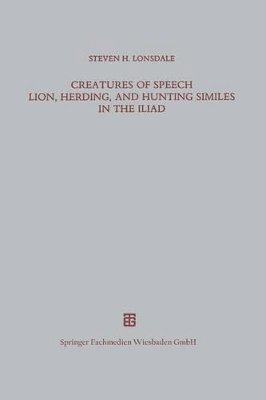 STEVEN H. LONSDALE

CREATURES OF SPEECH
LION, HERDING, AND HUNTING SIMILES
IN THE ILIAD

Springer Fachmedien Wiesbaden GmbH